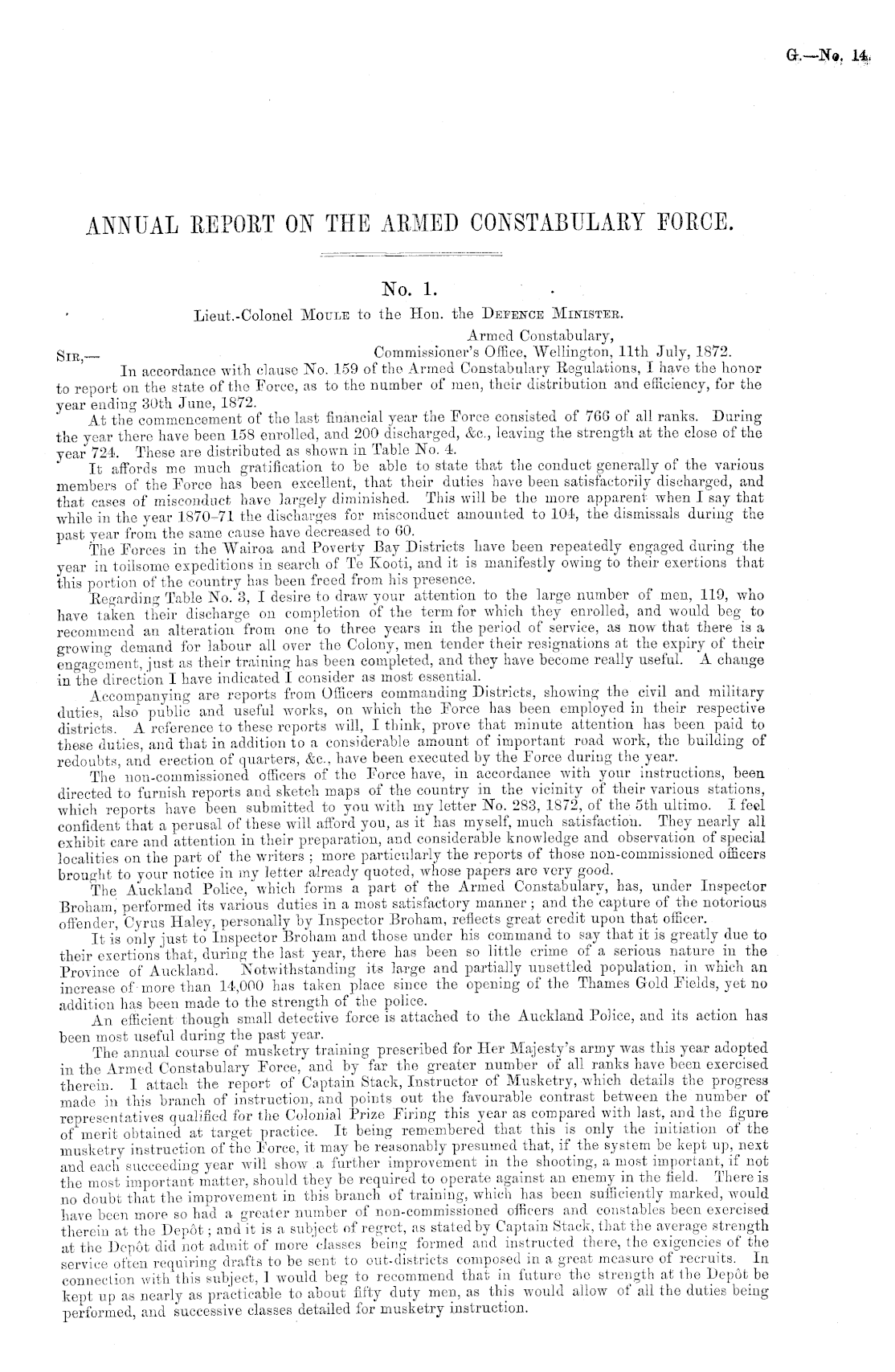 G.—No. 14.

ANNUAL REPORT ON THE ARMED CONSTABULARY FORCE.

No. 1.

Lieut.-Colonel Moule to the Hon. the Defence Minister.

Armed Constabulary,
Commissioner's Office, Wellington, 11th July, 1872.

Sir,—

In accordance with clause No. 159 of the Armed Constabulary Regulations, I have the honor to report on the state of the Force, as to the number of men, their distribution and efficiency, for the year ending 30th June, 1872.

At the commencement of the last financial year the Force consisted of 766 of all ranks. During the year there have been 158 enrolled, and 200 discharged, &c., leaving the strength at the close of the year 724. These are distributed as shown in Table No. 4.

It affords me much gratification to be able to state that the conduct generally of the various members of the Force has been excellent, that their duties have been satisfactorily discharged, and that cases of misconduct have largely diminished. This will be the more apparent when I say that while in the year 1870–71 the discharges for misconduct amounted to 104, the dismissals during the past year from the same cause have decreased to 60.

The Forces in the Wairoa and Poverty Bay Districts have been repeatedly engaged during the year in toilsome expeditions in search of Te Kooti, and it is manifestly owing to their exertions that this portion of the country has been freed from his presence.

Regarding Table No. 3, I desire to draw your attention to the large number of men, 119, who have taken their discharge on completion of the term for which they enrolled, and would beg to recommend an alteration from one to three years in the period of service, as now that there is a growing demand for labour all over the Colony, men tender their resignations at the expiry of their engagement, just as their training has been completed, and they have become really useful. A change in the direction I have indicated I consider as most essential.

Accompanying are reports from Officers commanding Districts, showing the civil and military duties, also public and useful works, on which the Force has been employed in their respective districts. A reference to these reports will, I think, prove that minute attention has been paid to these duties, and that in addition to a considerable amount of important road work, the building of redoubts, and erection of quarters, &c., have been executed by the Force during the year.

The non-commissioned officers of the Force have, in accordance with your instructions, been directed to furnish reports and sketch maps of the country in the vicinity of their various stations, which reports have been submitted to you with my letter No. 283, 1872, of the 5th ultimo. I feel confident that a perusal of these will afford you, as it has myself, much satisfaction. They nearly all exhibit care and attention in their preparation, and considerable knowledge and observation of special localities on the part of the writers; more particularly the reports of those non-commissioned officers brought to your notice in my letter already quoted, whose papers are very good.

The Auckland Police, which forms a part of the Armed Constabulary, has, under Inspector Broham, performed its various duties in a most satisfactory manner; and the capture of the notorious offender, Cyrus Haley, personally by Inspector Broham, reflects great credit upon that officer.

It is only just to Inspector Broham and those under his command to say that it is greatly due to their exertions that, during the last year, there has been so little crime of a serious nature in the Province of Auckland. Notwithstanding its large and partially unsettled population, in which an increase of more than 14,000 has taken place since the opening of the Thames Gold Fields, yet no addition has been made to the strength of the police.

An efficient though small detective force is attached to the Auckland Police, and its action has been most useful during the past year.

The annual course of musketry training prescribed for Her Majesty's army was this year adopted in the Armed Constabulary Force, and by far the greater number of all ranks have been exercised therein. I attach the report of Captain Stack, Instructor of Musketry, which details the progress made in this branch of instruction, and points out the favourable contrast between the number of representatives qualified for the Colonial Prize Firing this year as compared with last, and the figure of merit obtained at target practice. It being remembered that this is only the initiation of the musketry instruction of the Force, it may be reasonably presumed that, if the system be kept up, next and each succeeding year will show a further improvement in the shooting, a most important, if not the most important matter, should they be required to operate against an enemy in the field. There is no doubt that the improvement in this branch of training, which has been sufficiently marked, would have been more so had a greater number of non-commissioned officers and constables been exercised therein at the Depôt; and it is a subject of regret, as stated by Captain Stack, that the average strength at the Depôt did not admit of more classes being formed and instructed there, the exigencies of the service often requiring drafts to be sent to out-districts composed in a great measure of recruits. In connection with this subject, I would beg to recommend that in future the strength at the Depôt be kept up as nearly as practicable to about fifty duty men, as this would allow of all the duties being performed, and successive classes detailed for musketry instruction.